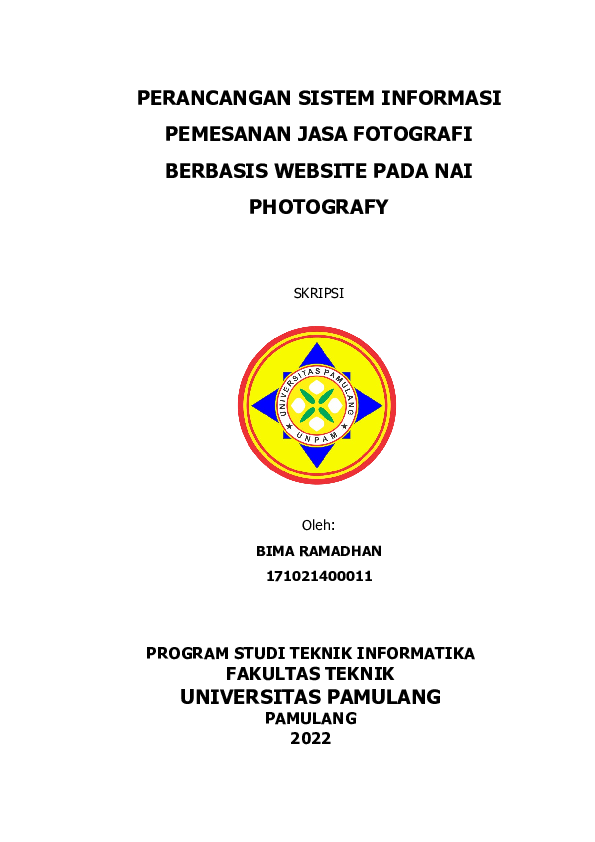 PERANCANGAN SISTEM INFORMASI PEMESANAN JASA FOTOGRAFI BERBASIS WEBSITE PADA NAI PHOTOGRAFY

SKRIPSI

UNIVERSITAS PAMULANG
UNPAM

Oleh:

BIMA RAMADHAN

171021400011

PROGRAM STUDI TEKNIK INFORMATIKA
FAKULTAS TEKNIK
UNIVERSITAS PAMULANG
PAMULANG
2022